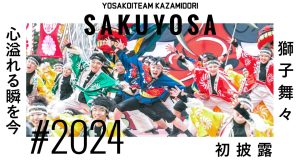 YOSAKOITEAM KAZAMIDORI
SAKUYOSA

心溢れる瞬を今

獅子舞々

#2024

初披露